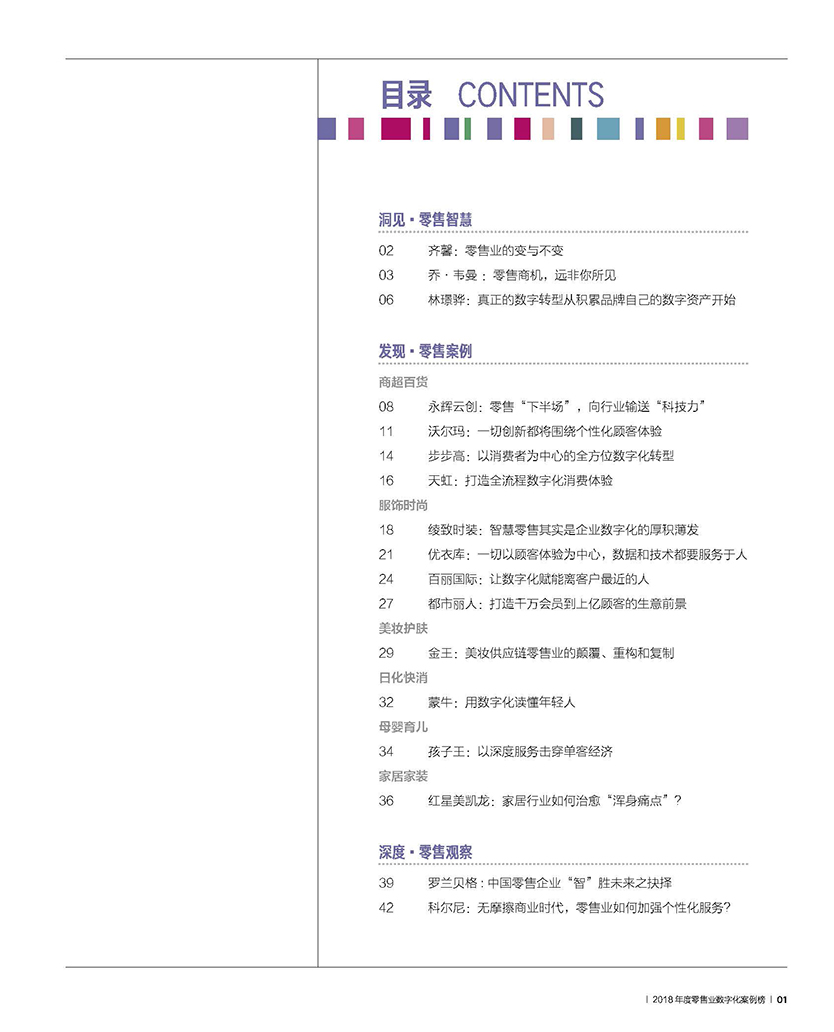 目录 CONTENTS

洞见 · 零售智慧

02 齐馨：零售业的变与不变
03 乔 · 韦曼：零售商机，远非你所见
06 林璟骅：真正的数字转型从积累品牌自己的数字资产开始

发现 · 零售案例

商超百货
08 永辉云创：零售“下半场”，向行业输送“科技力”
11 沃尔玛：一切创新都将围绕个性化顾客体验
14 步步高：以消费者为中心的全方位数字化转型
16 天虹：打造全流程数字化消费体验

服饰时尚
18 绫致时装：智慧零售其实是企业数字化的厚积薄发
21 优衣库：一切以顾客体验为中心，数据和技术都要服务于人
24 百丽国际：让数字化赋能离客户最近的人
27 都市丽人：打造千万会员到上亿顾客的生意前景

美妆护肤
29 金王：美妆供应链零售业的颠覆、重构和复制

日化快消
32 蒙牛：用数字化读懂年轻人

母婴育儿
34 孩子王：以深度服务击穿单客经济

家居家装
36 红星美凯龙：家居行业如何治愈“浑身痛点”？

深度 · 零售观察

39 罗兰贝格：中国零售企业“智”胜未来之抉择
42 科尔尼：无摩擦商业时代，零售业如何加强个性化服务？

| 2018 年度零售业数字化案例榜 | 01